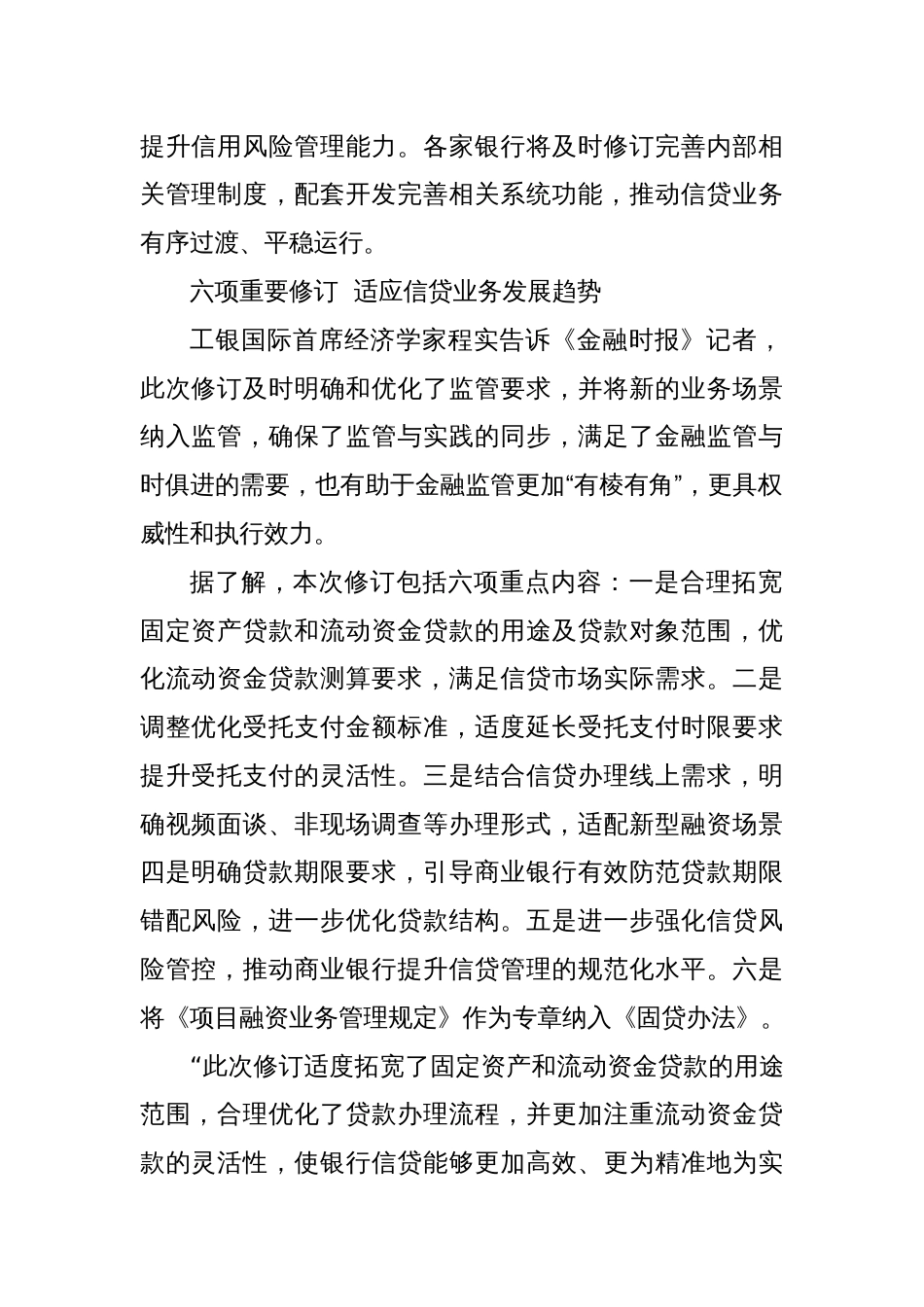 提升信用风险管理能力。各家银行将及时修订完善内部相关管理制度，配套开发完善相关系统功能，推动信贷业务有序过渡、平稳运行。

六项重要修订 适应信贷业务发展趋势

工银国际首席经济学家程实告诉《金融时报》记者，此次修订及时明确和优化了监管要求，并将新的业务场景纳入监管，确保了监管与实践的同步，满足了金融监管与时俱进的需要，也有助于金融监管更加“有棱有角”，更具权威性和执行效力。

据了解，本次修订包括六项重点内容：一是合理拓宽固定资产贷款和流动资金贷款的用途及贷款对象范围，优化流动资金贷款测算要求，满足信贷市场实际需求。二是调整优化受托支付金额标准，适度延长受托支付时限要求提升受托支付的灵活性。三是结合信贷办理线上需求，明确视频面谈、非现场调查等办理形式，适配新型融资场景四是明确贷款期限要求，引导商业银行有效防范贷款期限错配风险，进一步优化贷款结构。五是进一步强化信贷风险管控，推动商业银行提升信贷管理的规范化水平。六是将《项目融资业务管理规定》作为专章纳入《固贷办法》。

“此次修订适度拓宽了固定资产和流动资金贷款的用途范围，合理优化了贷款办理流程，并更加注重流动资金贷款的灵活性，使银行信贷能够更加高效、更为精准地为实